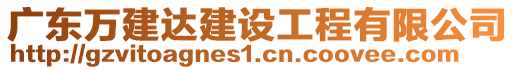 广东万建达建设工程有限公司
http://gzvitoagnes1.cn.coovee.com